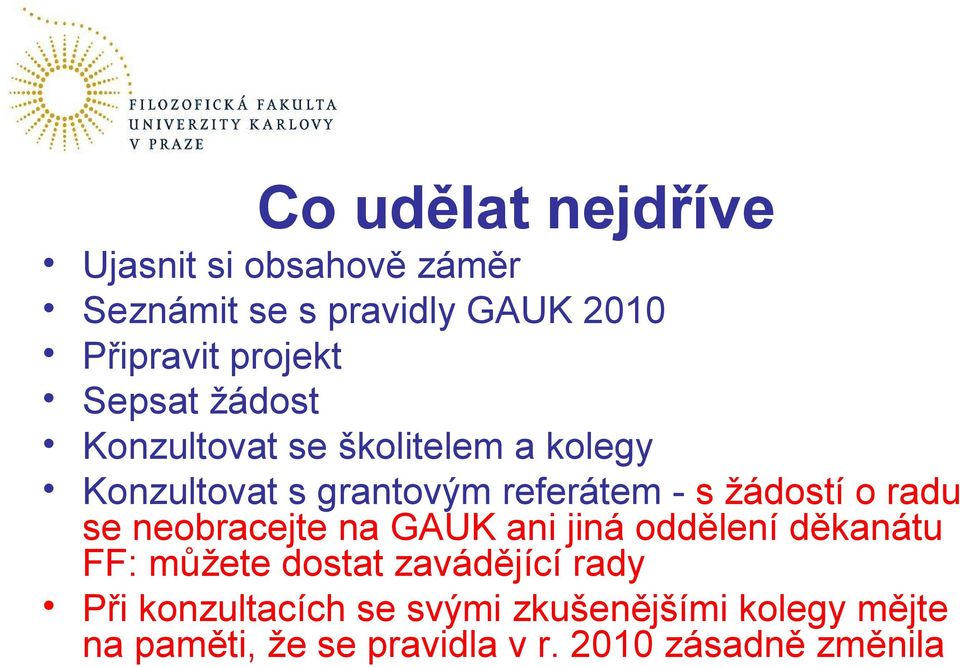 FILOZOFICKÁ FAKULTA
UNIVERZITY KARLOVY
V PRAZE

Co udělat nejdříve

• Ujasnit si obsahově záměr
• Seznámit se s pravidly GAUK 2010
• Připravit projekt
• Sepsat žádost
• Konzultovat se školitelem a kolegy
• Konzultovat s grantovým referátem - s žádostí o radu se neobracejte na GAUK ani jiná oddělení děkanátu FF: můžete dostat zavádějící rady
• Při konzultacích se svými zkušenějšími kolegy mějte na paměti, že se pravidla v r. 2010 zásadně změnila